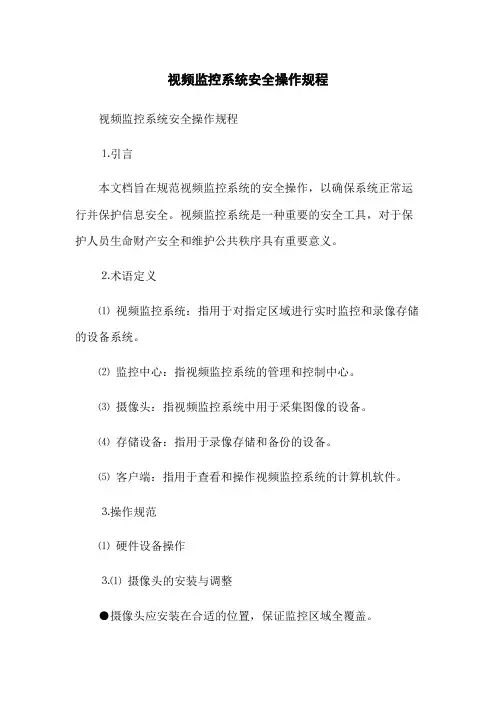 视频监控系统安全操作规程

视频监控系统安全操作规程

1.引言

本文档旨在规范视频监控系统的安全操作，以确保系统正常运行并保护信息安全。视频监控系统是一种重要的安全工具，对于保护人员生命财产安全和维护公共秩序具有重要意义。

2.术语定义

⑴ 视频监控系统：指用于对指定区域进行实时监控和录像存储的设备系统。

⑵ 监控中心：指视频监控系统的管理和控制中心。

⑶ 摄像头：指视频监控系统中用于采集图像的设备。

⑷ 存储设备：指用于录像存储和备份的设备。

⑸ 客户端：指用于查看和操作视频监控系统的计算机软件。

3.操作规范

⑴ 硬件设备操作

3.⑴ 摄像头的安装与调整

●摄像头应安装在合适的位置，保证监控区域全覆盖。